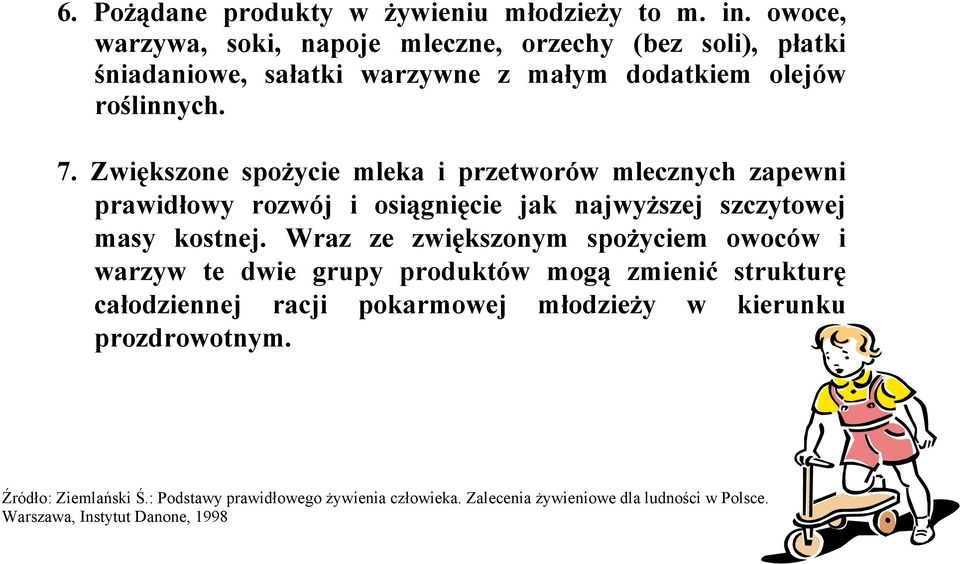 6. Pożądane produkty w żywieniu młodzieży to m. in. owoce, warzywa, soki, napoje mleczne, orzechy (bez soli), płatki śniadaniowe, sałatki warzywne z małym dodatkiem olejów roślinnych.

7. Zwiększone spożycie mleka i przetworów mlecznych zapewni prawidłowy rozwój i osiągnięcie jak najwyższej szczytowej masy kostnej. Wraz ze zwiększonym spożyciem owoców i warzyw te dwie grupy produktów mogą zmienić strukturę całodziennej racji pokarmowej młodzieży w kierunku prozdrowotnym.

Źródło: Ziemlański Ś.: Podstawy prawidłowego żywienia człowieka. Zalecenia żywieniowe dla ludności w Polsce. Warszawa, Instytut Danone, 1998